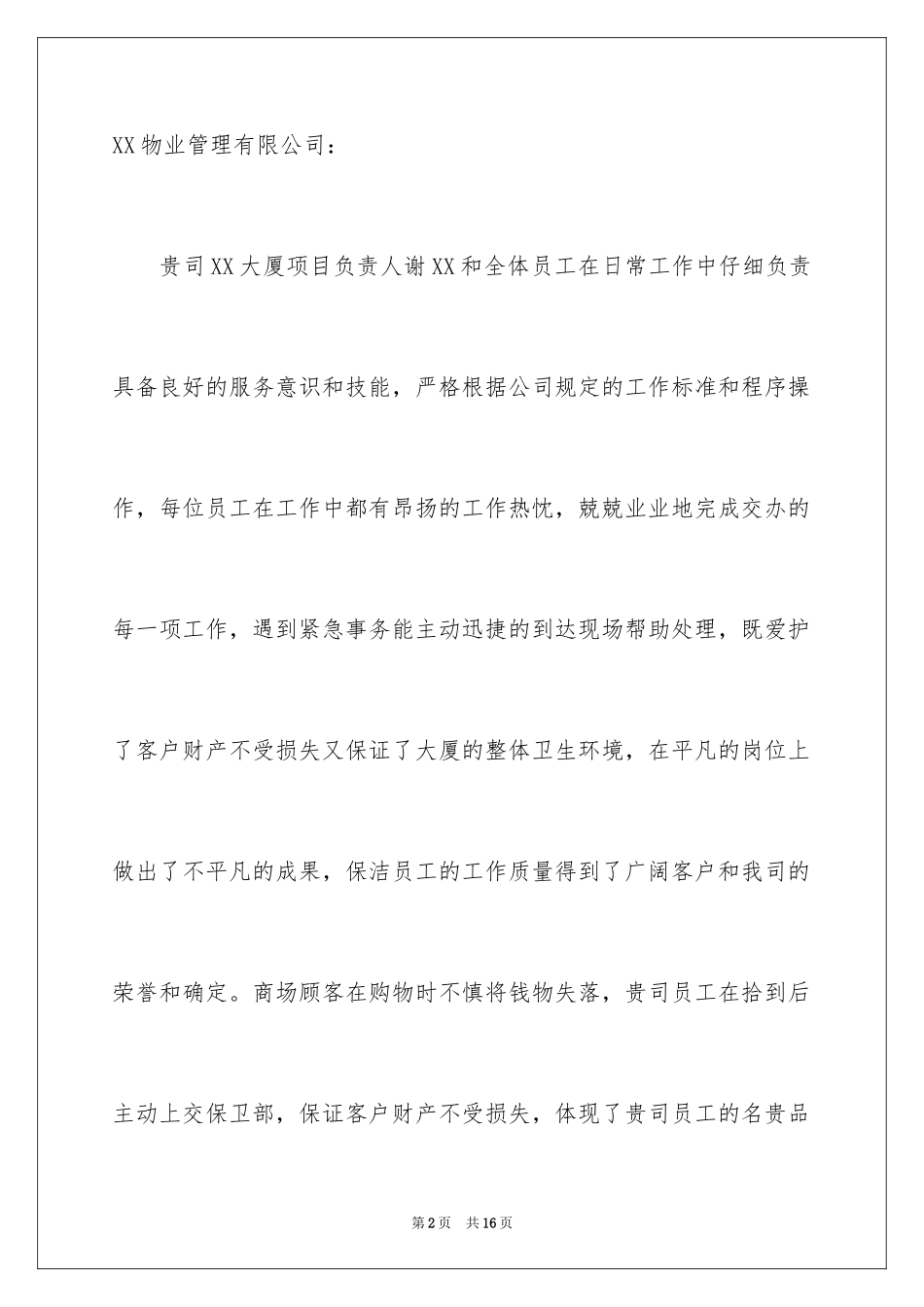 XX 物业管理有限公司：

贵司 XX 大厦项目负责人谢 XX 和全体员工在日常工作中仔细负责具备良好的服务意识和技能，严格根据公司规定的工作标准和程序操作，每位员工在工作中都有昂扬的工作热忱，兢兢业业地完成交办的每一项工作，遇到紧急事务能主动迅捷的到达现场帮助处理，既爱护了客户财产不受损失又保证了大厦的整体卫生环境，在平凡的岗位上做出了不平凡的成果，保洁员工的工作质量得到了广阔客户和我司的荣誉和确定。商场顾客在购物时不慎将钱物失落，贵司员工在拾到后主动上交保卫部，保证客户财产不受损失，体现了贵司员工的名贵品

第 2 页　共 16 页